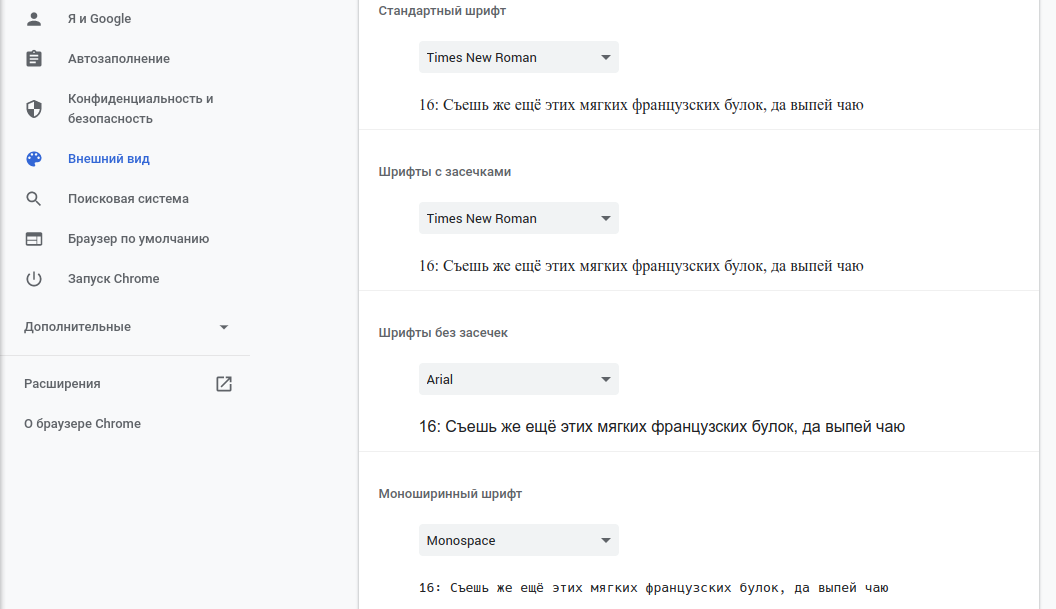 Я и Google

Автозаполнение

Конфиденциальность и безопасность

Внешний вид

Поисковая система

Браузер по умолчанию

Запуск Chrome

Дополнительные

Расширения

О браузере Chrome

Стандартный шрифт

Times New Roman

16: Съешь же ещё этих мягких французских булок, да выпей чаю

Шрифты с засечками

Times New Roman

16: Съешь же ещё этих мягких французских булок, да выпей чаю

Шрифты без засечек

Arial

16: Съешь же ещё этих мягких французских булок, да выпей чаю

Моноширинный шрифт

Monospace

16: Съешь же ещё этих мягких французских булок, да выпей чаю